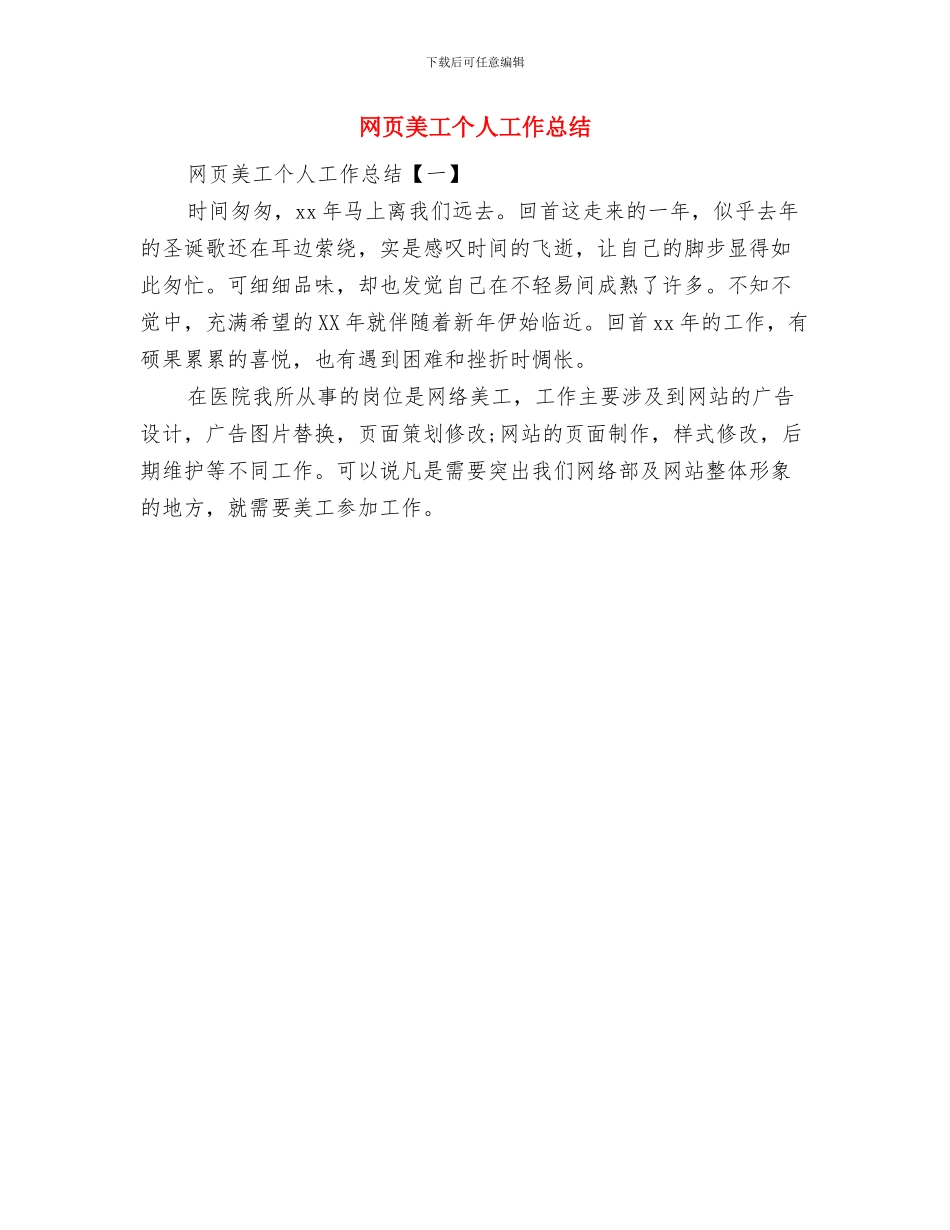 下载后可任意编辑

网页美工个人工作总结

网页美工个人工作总结【一】

时间匆匆，xx年马上离我们远去。回首这走来的一年，似乎去年的圣诞歌还在耳边萦绕，实是感叹时间的飞逝，让自己的脚步显得如此匆忙。可细细品味，却也发觉自己在不轻易间成熟了许多。不知不觉中，充满希望的XX年就伴随着新年伊始临近。回首xx年的工作，有硕果累累的喜悦，也有遇到困难和挫折时惆怅。

在医院我所从事的岗位是网络美工，工作主要涉及到网站的广告设计，广告图片替换，页面策划修改;网站的页面制作，样式修改，后期维护等不同工作。可以说凡是需要突出我们网络部及网站整体形象的地方，就需要美工参加工作。